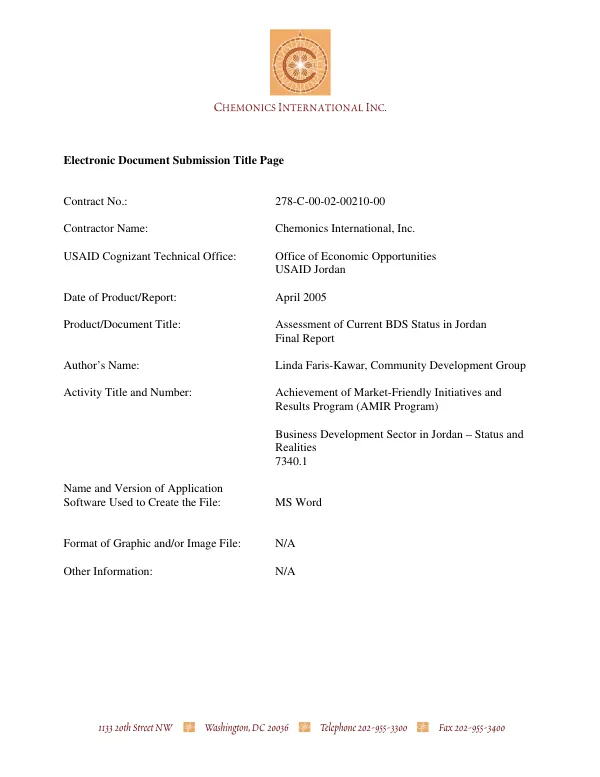 CHEMONICS INTERNATIONAL INC.

Electronic Document Submission Title Page

Contract No.: 278-C-00-02-00210-00

Contractor Name: Chemonics International, Inc.

USAID Cognizant Technical Office: Office of Economic Opportunities
USAID Jordan

Date of Product/Report: April 2005

Product/Document Title: Assessment of Current BDS Status in Jordan
Final Report

Author's Name: Linda Faris-Kawar, Community Development Group

Activity Title and Number: Achievement of Market-Friendly Initiatives and Results Program (AMIR Program)

Business Development Sector in Jordan – Status and Realities
7340.1

Name and Version of Application Software Used to Create the File: MS Word

Format of Graphic and/or Image File: N/A

Other Information: N/A

1133 20th Street NW Washington, DC 20036 Telephone 202-955-3300 Fax 202-955-3400